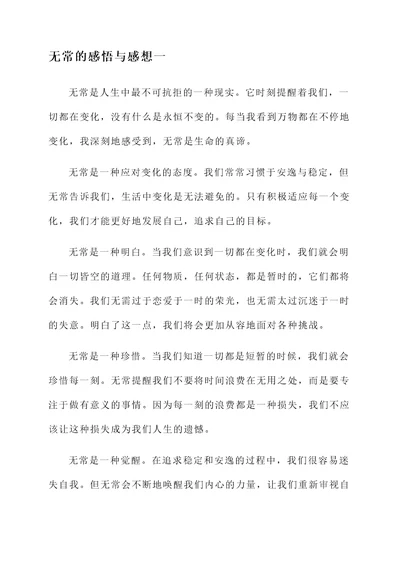 无常的感悟与感想一

无常是人生中最不可抗拒的一种现实。它时刻提醒着我们，一切都在变化，没有什么是永恒不变的。每当我看到万物都在不停地变化，我深刻地感受到，无常是生命的真谛。

无常是一种应对变化的态度。我们常常习惯于安逸与稳定，但无常告诉我们，生活中变化是无法避免的。只有积极适应每一个变化，我们才能更好地发展自己，追求自己的目标。

无常是一种明白。当我们意识到一切都在变化时，我们就会明白一切皆空的道理。任何物质，任何状态，都是暂时的，它们都将会消失。我们无需过于恋爱于一时的荣光，也无需太过沉迷于一时的失意。明白了这一点，我们将会更加从容地面对各种挑战。

无常是一种珍惜。当我们知道一切都是短暂的时候，我们就会珍惜每一刻。无常提醒我们不要将时间浪费在无用之处，而是要专注于做有意义的事情。因为每一刻的浪费都是一种损失，我们不应该让这种损失成为我们人生的遗憾。

无常是一种觉醒。在追求稳定和安逸的过程中，我们很容易迷失自我。但无常会不断地唤醒我们内心的力量，让我们重新审视自